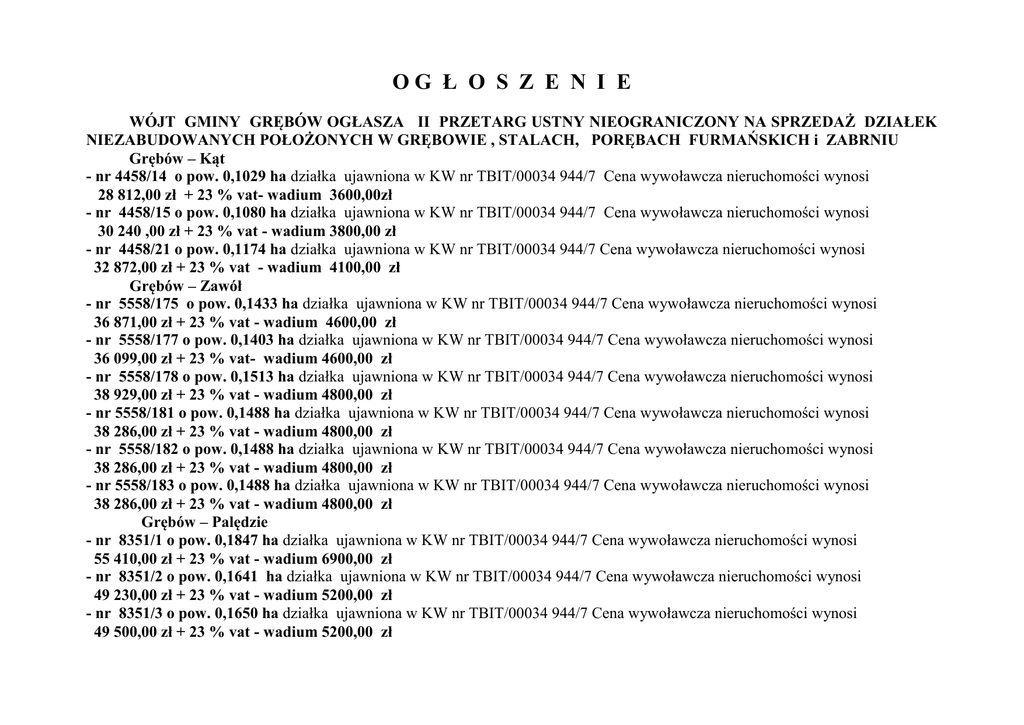 O G Ł O S Z E N I E

WÓJT GMINY GRĘBÓW OGŁASZA II PRZETARG USTNY NIEOGRANICZONY NA SPRZEDAŻ DZIAŁEK NIEZABUDOWANYCH POŁOŻONYCH W GRĘBOWIE , STALACH, PORĘBACH FURMAŃSKICH i ZABRNIU

Grębów – Kąt
- nr 4458/14 o pow. 0,1029 ha działka ujawniona w KW nr TBIT/00034 944/7 Cena wywoławcza nieruchomości wynosi 28 812,00 zł + 23 % vat- wadium 3600,00zł
- nr 4458/15 o pow. 0,1080 ha działka ujawniona w KW nr TBIT/00034 944/7 Cena wywoławcza nieruchomości wynosi 30 240 ,00 zł + 23 % vat - wadium 3800,00 zł
- nr 4458/21 o pow. 0,1174 ha działka ujawniona w KW nr TBIT/00034 944/7 Cena wywoławcza nieruchomości wynosi 32 872,00 zł + 23 % vat - wadium 4100,00 zł

Grębów – Zawół
- nr 5558/175 o pow. 0,1433 ha działka ujawniona w KW nr TBIT/00034 944/7 Cena wywoławcza nieruchomości wynosi 36 871,00 zł + 23 % vat - wadium 4600,00 zł
- nr 5558/177 o pow. 0,1403 ha działka ujawniona w KW nr TBIT/00034 944/7 Cena wywoławcza nieruchomości wynosi 36 099,00 zł + 23 % vat- wadium 4600,00 zł
- nr 5558/178 o pow. 0,1513 ha działka ujawniona w KW nr TBIT/00034 944/7 Cena wywoławcza nieruchomości wynosi 38 929,00 zł + 23 % vat - wadium 4800,00 zł
- nr 5558/181 o pow. 0,1488 ha działka ujawniona w KW nr TBIT/00034 944/7 Cena wywoławcza nieruchomości wynosi 38 286,00 zł + 23 % vat - wadium 4800,00 zł
- nr 5558/182 o pow. 0,1488 ha działka ujawniona w KW nr TBIT/00034 944/7 Cena wywoławcza nieruchomości wynosi 38 286,00 zł + 23 % vat - wadium 4800,00 zł
- nr 5558/183 o pow. 0,1488 ha działka ujawniona w KW nr TBIT/00034 944/7 Cena wywoławcza nieruchomości wynosi 38 286,00 zł + 23 % vat - wadium 4800,00 zł

Grębów – Palędzie
- nr 8351/1 o pow. 0,1847 ha działka ujawniona w KW nr TBIT/00034 944/7 Cena wywoławcza nieruchomości wynosi 55 410,00 zł + 23 % vat - wadium 6900,00 zł
- nr 8351/2 o pow. 0,1641 ha działka ujawniona w KW nr TBIT/00034 944/7 Cena wywoławcza nieruchomości wynosi 49 230,00 zł + 23 % vat - wadium 5200,00 zł
- nr 8351/3 o pow. 0,1650 ha działka ujawniona w KW nr TBIT/00034 944/7 Cena wywoławcza nieruchomości wynosi 49 500,00 zł + 23 % vat - wadium 5200,00 zł